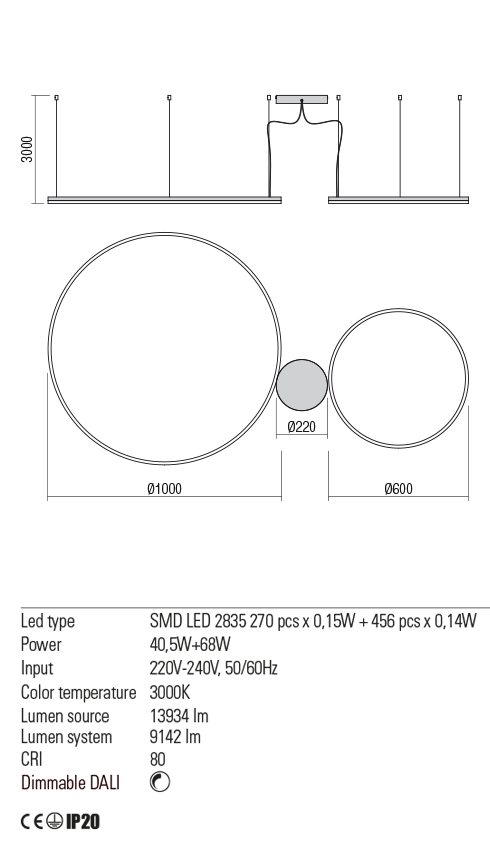 3000

Ø220

Ø1000

Ø600

| Led type | SMD LED 2835 270 pcs x 0,15W + 456 pcs x 0,14W |
|---|---|
| Power | 40,5W+68W |
| Input | 220V-240V, 50/60Hz |
| Color temperature | 3000K |
| Lumen source | 13934 lm |
| Lumen system | 9142 lm |
| CRI | 80 |
| Dimmable DALI | |

CE IP20